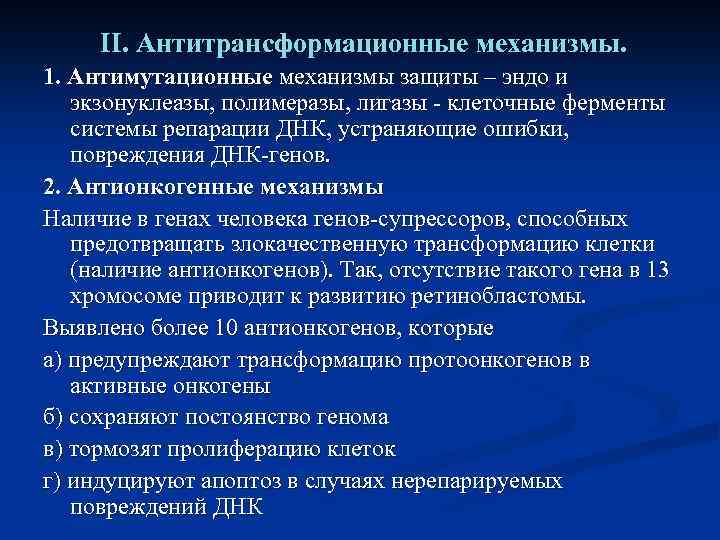 II. Антитрансформационные механизмы.

1. Антимутационные механизмы защиты – эндо и экзонуклеазы, полимеразы, лигазы - клеточные ферменты системы репарации ДНК, устраняющие ошибки, повреждения ДНК-генов.

2. Антионкогенные механизмы

Наличие в генах человека генов-супрессоров, способных предотвращать злокачественную трансформацию клетки (наличие антионкогенов). Так, отсутствие такого гена в 13 хромосоме приводит к развитию ретинобластомы.

Выявлено более 10 антионкогенов, которые

а) предупреждают трансформацию протоонкогенов в активные онкогены

б) сохраняют постоянство генома

в) тормозят пролиферацию клеток

г) индуцируют апоптоз в случаях нерепарируемых повреждений ДНК